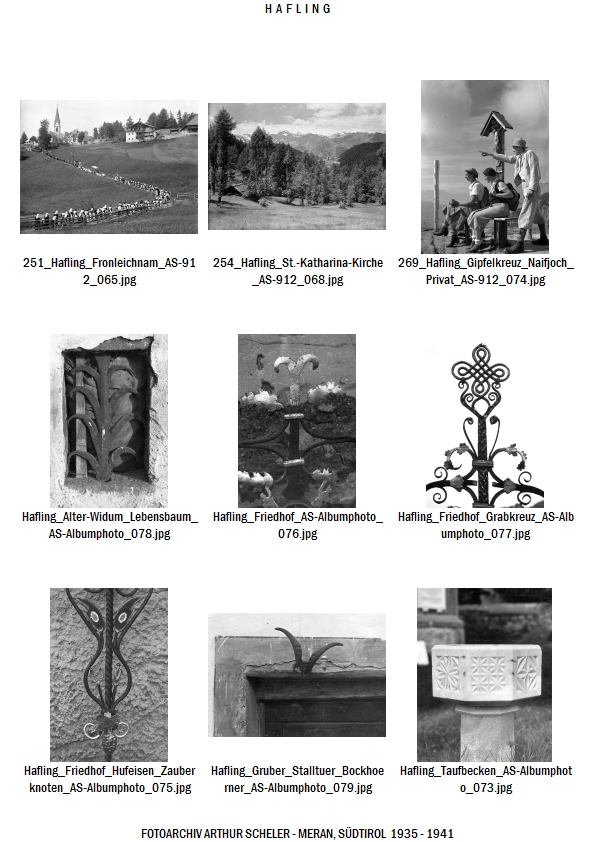 HAFLING

251_Hafling_Fronleichnam_AS-912_065.jpg

254_Hafling_St.-Katharina-Kirche_AS-912_068.jpg

269_Hafling_Gipfelkreuz_Naifjoch_Privat_AS-912_074.jpg

Hafling_Alter-Widum_Lebensbaum_AS-Albumphoto_078.jpg

Hafling_Friedhof_AS-Albumphoto_076.jpg

Hafling_Friedhof_Grabkreuz_AS-Albumphoto_077.jpg

Hafling_Friedhof_Hufeisen_Zauberknoten_AS-Albumphoto_075.jpg

Hafling_Gruber_Stalltuer_Bockhoerner_AS-Albumphoto_079.jpg

Hafling_Taufbecken_AS-Albumphoto_073.jpg

FOTOARCHIV ARTHUR SCHELER - MERAN, SÜDTIROL 1935 - 1941